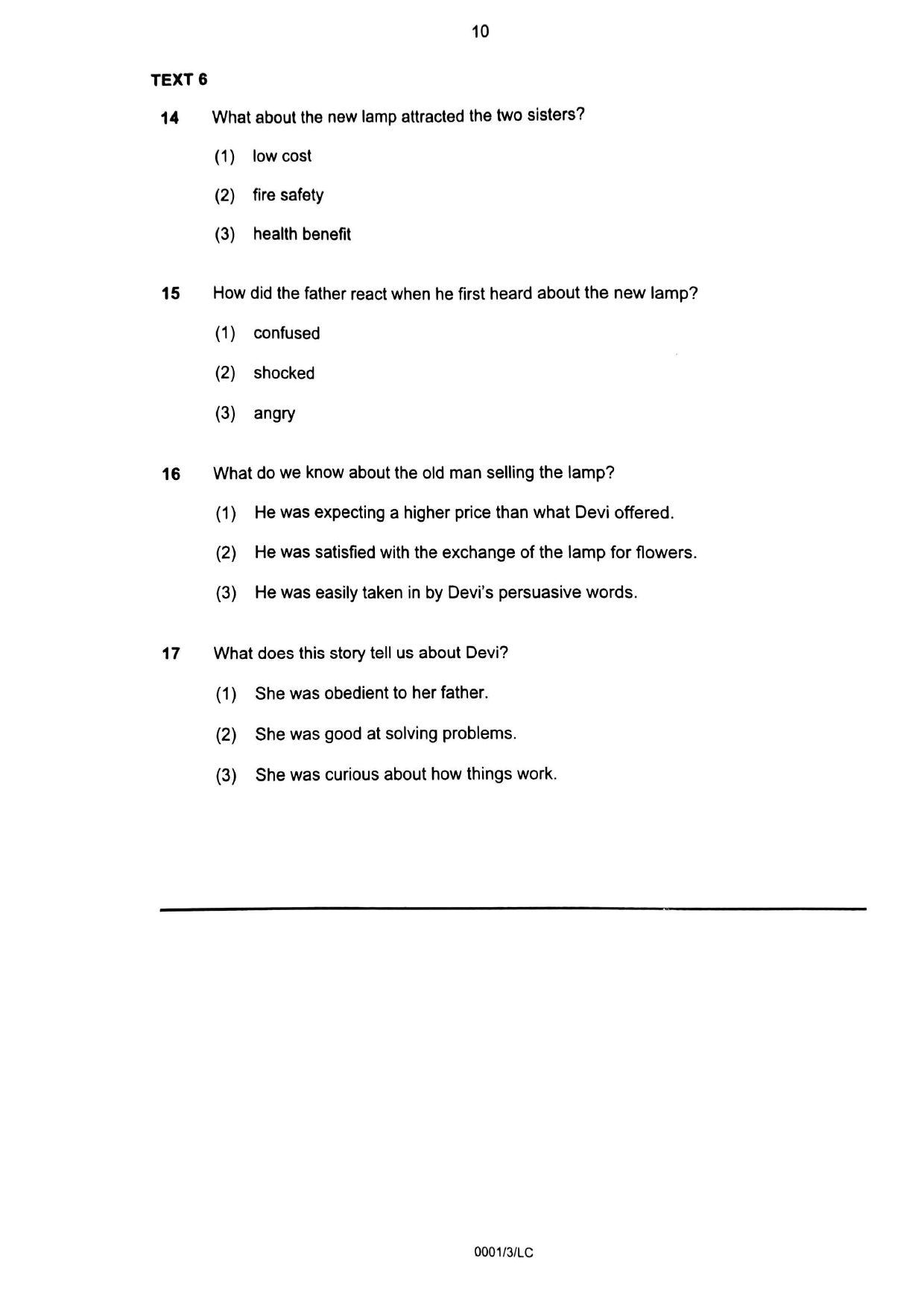 10

TEXT 6

14 What about the new lamp attracted the two sisters?

(1) low cost

(2) fire safety

(3) health benefit

15 How did the father react when he first heard about the new lamp?

(1) confused

(2) shocked

(3) angry

16 What do we know about the old man selling the lamp?

(1) He was expecting a higher price than what Devi offered.

(2) He was satisfied with the exchange of the lamp for flowers.

(3) He was easily taken in by Devi's persuasive words.

17 What does this story tell us about Devi?

(1) She was obedient to her father.

(2) She was good at solving problems.

(3) She was curious about how things work.

0001/3/LC